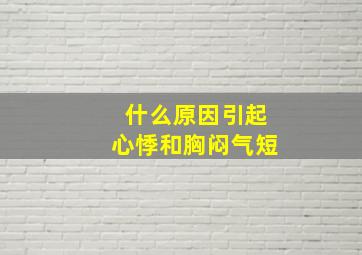 什么原因引起
心悸和胸闷气短